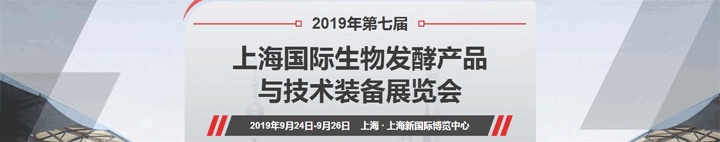 2019年第七届

上海国际生物发酵产品与技术装备展览会

2019年9月24日-9月26日 上海 · 上海新国际博览中心